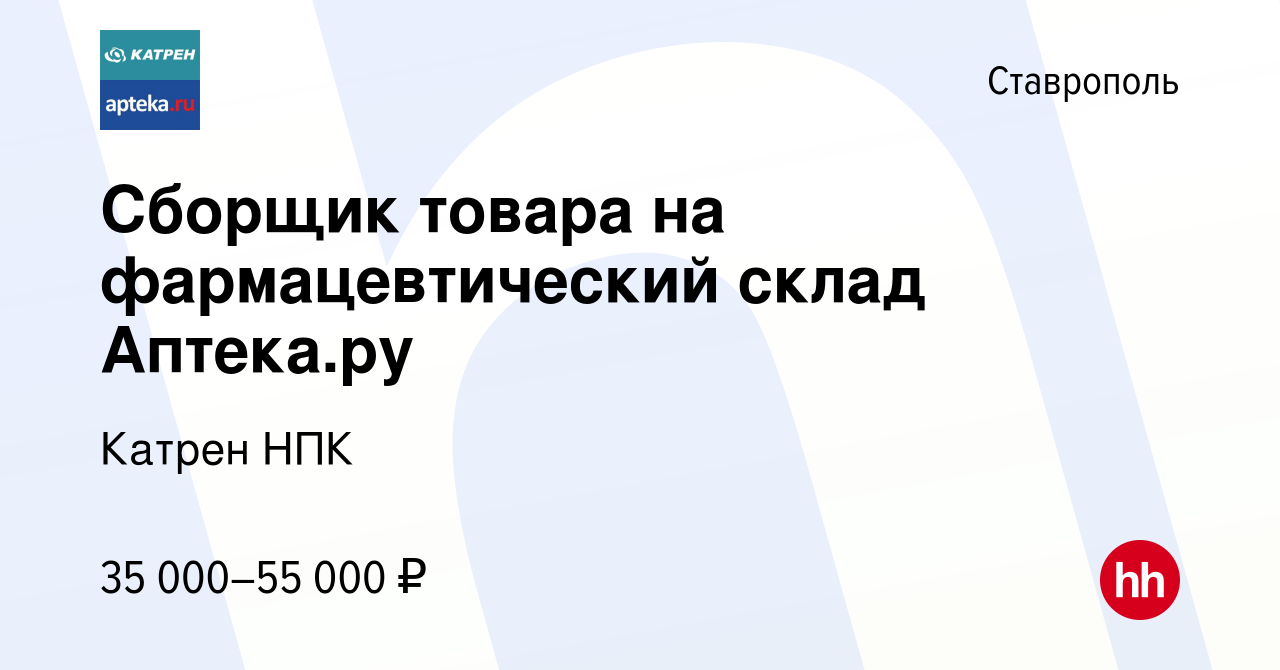 КАТРЕН
apteka.ru

Ставрополь

Сборщик товара на фармацевтический склад Аптека.ру

Катрен НПК

35 000–55 000 ₽

hh